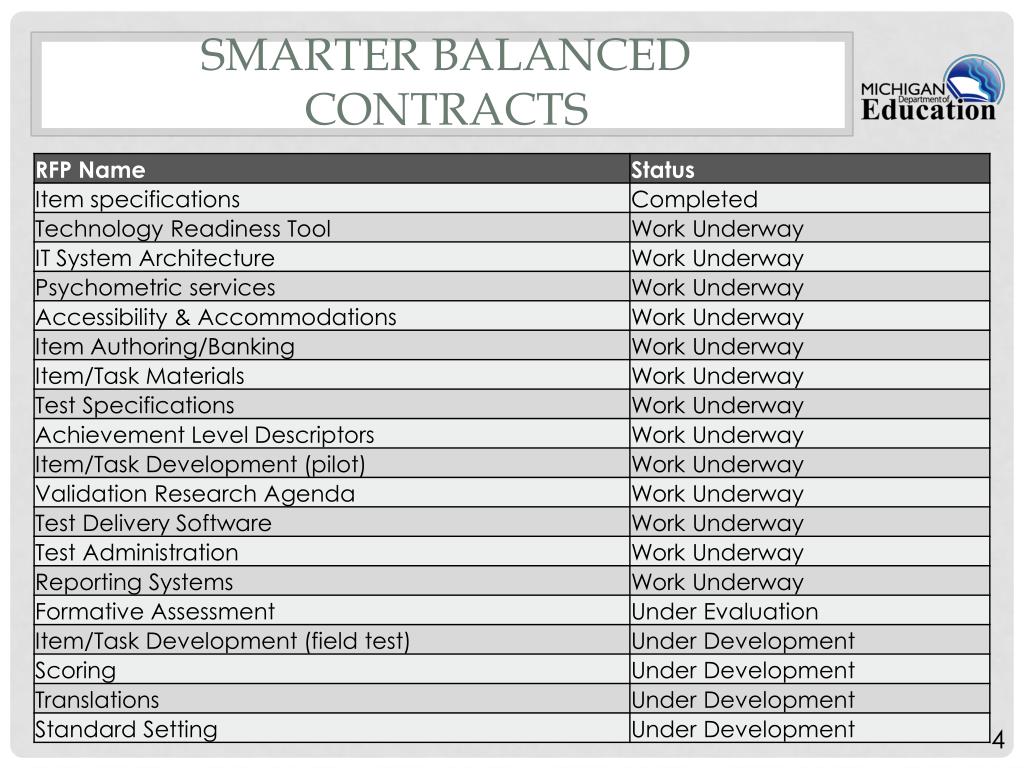 SMARTER BALANCED CONTRACTS

MICHIGAN Department of Education

| RFP Name | Status |
|---|---|
| Item specifications | Completed |
| Technology Readiness Tool | Work Underway |
| IT System Architecture | Work Underway |
| Psychometric services | Work Underway |
| Accessibility & Accommodations | Work Underway |
| Item Authoring/Banking | Work Underway |
| Item/Task Materials | Work Underway |
| Test Specifications | Work Underway |
| Achievement Level Descriptors | Work Underway |
| Item/Task Development (pilot) | Work Underway |
| Validation Research Agenda | Work Underway |
| Test Delivery Software | Work Underway |
| Test Administration | Work Underway |
| Reporting Systems | Work Underway |
| Formative Assessment | Under Evaluation |
| Item/Task Development (field test) | Under Development |
| Scoring | Under Development |
| Translations | Under Development |
| Standard Setting | Under Development |

4